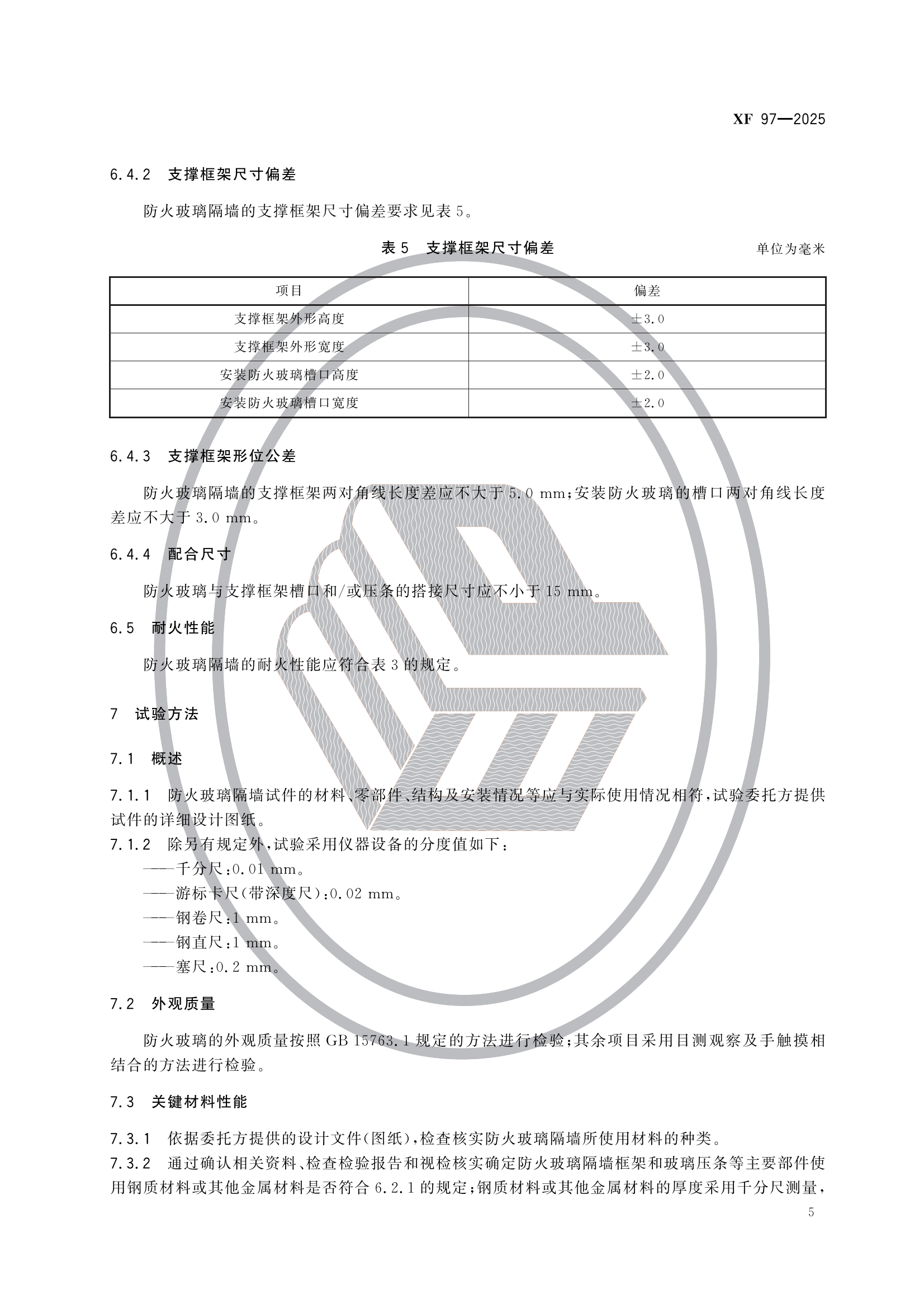 XF 97—2025

6.4.2 支撑框架尺寸偏差

防火玻璃隔墙的支撑框架尺寸偏差要求见表5。

表5 支撑框架尺寸偏差

单位为毫米

| 项目 | 偏差 |
|---|---|
| 支撑框架外形高度 | ±3.0 |
| 支撑框架外形宽度 | ±3.0 |
| 安装防火玻璃槽口高度 | ±2.0 |
| 安装防火玻璃槽口宽度 | ±2.0 |

6.4.3 支撑框架形位公差

防火玻璃隔墙的支撑框架两对角线长度差应不大于5.0 mm；安装防火玻璃的槽口两对角线长度差应不大于3.0 mm。

6.4.4 配合尺寸

防火玻璃与支撑框架槽口和/或压条的搭接尺寸应不小于15 mm。

6.5 耐火性能

防火玻璃隔墙的耐火性能应符合表3的规定。

7 试验方法

7.1 概述

7.1.1 防火玻璃隔墙试件的材料、零部件、结构及安装情况等应与实际使用情况相符，试验委托方提供试件的详细设计图纸。
7.1.2 除另有规定外，试验采用仪器设备的分度值如下：
——千分尺：0.01 mm。
——游标卡尺(带深度尺)：0.02 mm。
——钢卷尺：1 mm。
——钢直尺：1 mm。
——塞尺：0.2 mm。

7.2 外观质量

防火玻璃的外观质量按照GB 15763.1规定的方法进行检验；其余项目采用目测观察及手触摸相结合的方法进行检验。

7.3 关键材料性能

7.3.1 依据委托方提供的设计文件(图纸)，检查核实防火玻璃隔墙所使用材料的种类。
7.3.2 通过确认相关资料、检查检验报告和视检核实确定防火玻璃隔墙框架和玻璃压条等主要部件使用钢质材料或其他金属材料是否符合6.2.1的规定；钢质材料或其他金属材料的厚度采用千分尺测量，

5